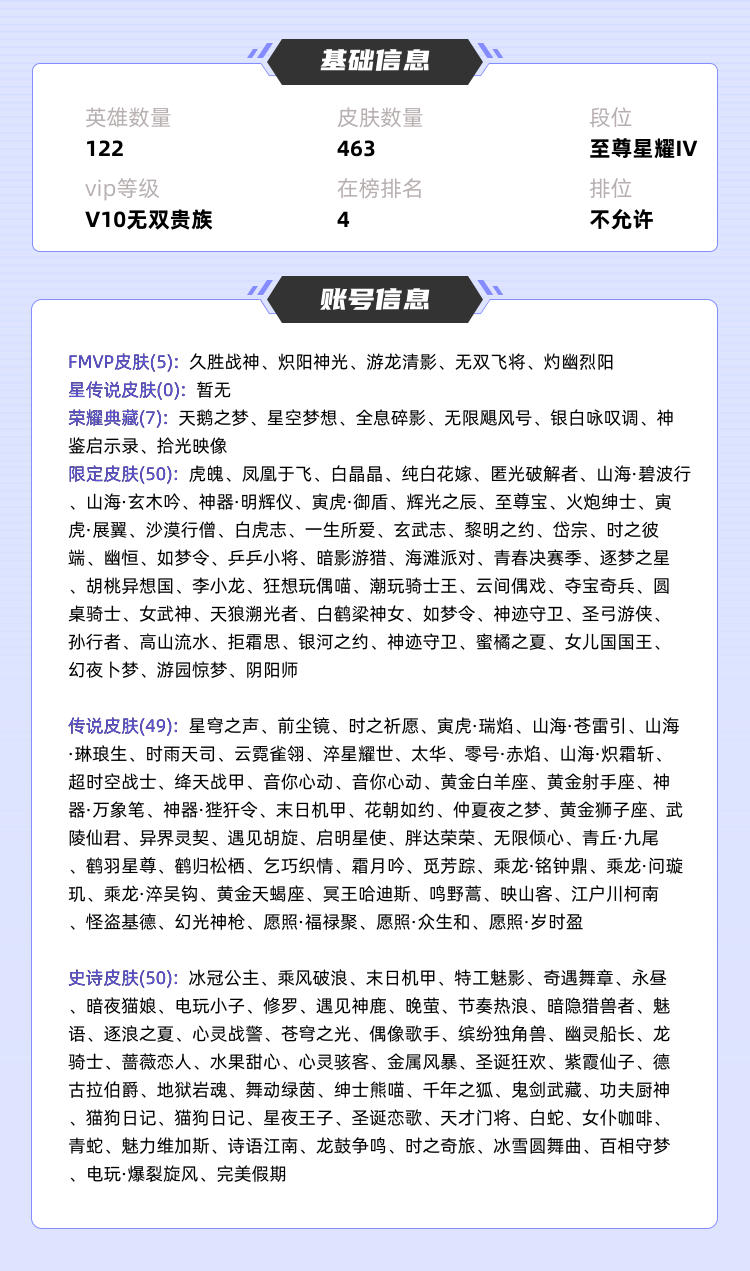 基础信息

英雄数量
122

皮肤数量
463

段位
至尊星耀IV

vip等级
V10无双贵族

在榜排名
4

排位
不允许

账号信息

FMVP皮肤(5): 久胜战神、炽阳神光、游龙清影、无双飞将、灼幽烈阳
星传说皮肤(0): 暂无
荣耀典藏(7): 天鹅之梦、星空梦想、全息碎影、无限飓风号、银白咏叹调、神鉴启示录、拾光映像
限定皮肤(50): 虎魄、凤凰于飞、白晶晶、纯白花嫁、匿光破解者、山海·碧波行、山海·玄木吟、神器·明辉仪、寅虎·御盾、辉光之辰、至尊宝、火炮绅士、寅虎·展翼、沙漠行僧、白虎志、一生所爱、玄武志、黎明之约、岱宗、时之彼端、幽恒、如梦令、乒乒小将、暗影游猎、海滩派对、青春决赛季、逐梦之星、胡桃异想国、李小龙、狂想玩偶喵、潮玩骑士王、云间偶戏、夺宝奇兵、圆桌骑士、女武神、天狼溯光者、白鹤梁神女、如梦令、神迹守卫、圣弓游侠、孙行者、高山流水、拒霜思、银河之约、神迹守卫、蜜橘之夏、女儿国国王、幻夜卜梦、游园惊梦、阴阳师

传说皮肤(49): 星穹之声、前尘镜、时之祈愿、寅虎·瑞焰、山海·苍雷引、山海·琳琅生、时雨天司、云霓雀翎、淬星耀世、太华、零号·赤焰、山海·炽霜斩、超时空战士、绛天战甲、音你心动、音你心动、黄金白羊座、黄金射手座、神器·万象笔、神器·狴犴令、末日机甲、花朝如约、仲夏夜之梦、黄金狮子座、武陵仙君、异界灵契、遇见胡旋、启明星使、胖达荣荣、无限倾心、青丘·九尾、鹤羽星尊、鹤归松栖、乞巧织情、霜月吟、觅芳踪、乘龙·铭钟鼎、乘龙·问璇玑、乘龙·淬吴钩、黄金天蝎座、冥王哈迪斯、鸣野蒿、映山客、江户川柯南、怪盗基德、幻光神枪、愿照·福禄聚、愿照·众生和、愿照·岁时盈

史诗皮肤(50): 冰冠公主、乘风破浪、末日机甲、特工魅影、奇遇舞章、永昼、暗夜猫娘、电玩小子、修罗、遇见神鹿、晚萤、节奏热浪、暗隐猎兽者、魅语、逐浪之夏、心灵战警、苍穹之光、偶像歌手、缤纷独角兽、幽灵船长、龙骑士、蔷薇恋人、水果甜心、心灵骇客、金属风暴、圣诞狂欢、紫霞仙子、德古拉伯爵、地狱岩魂、舞动绿茵、绅士熊喵、千年之狐、鬼剑武藏、功夫厨神、猫狗日记、猫狗日记、星夜王子、圣诞恋歌、天才门将、白蛇、女仆咖啡、青蛇、魅力维加斯、诗语江南、龙鼓争鸣、时之奇旅、冰雪圆舞曲、百相守梦、电玩·爆裂旋风、完美假期